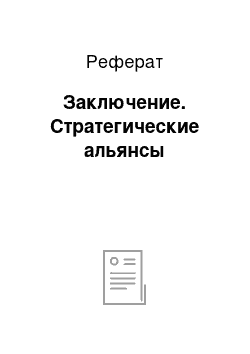 Реферат

Заключение. Стратегические альянсы